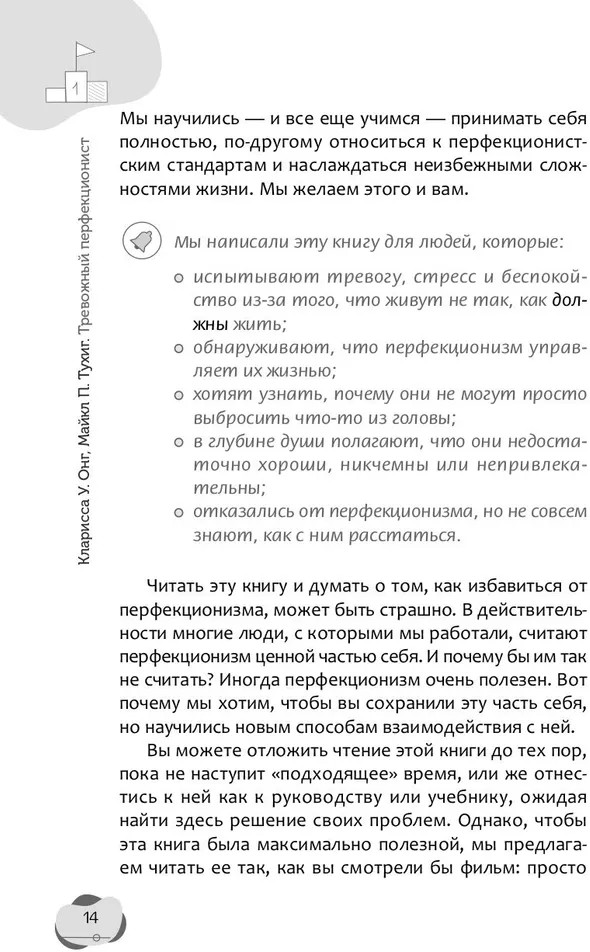 1

Кларисса У. Онг, Майкл П. Тухиг. Тревожный перфекционист

Мы научились — и все еще учимся — принимать себя полностью, по-другому относиться к перфекционистским стандартам и наслаждаться неизбежными сложностями жизни. Мы желаем этого и вам.

Мы написали эту книгу для людей, которые:

○ испытывают тревогу, стресс и беспокойство из-за того, что живут не так, как должны жить;
○ обнаруживают, что перфекционизм управляет их жизнью;
○ хотят узнать, почему они не могут просто выбросить что-то из головы;
○ в глубине души полагают, что они недостаточно хороши, никчемны или непривлекательны;
○ отказались от перфекционизма, но не совсем знают, как с ним расстаться.

Читать эту книгу и думать о том, как избавиться от перфекционизма, может быть страшно. В действительности многие люди, с которыми мы работали, считают перфекционизм ценной частью себя. И почему бы им так не считать? Иногда перфекционизм очень полезен. Вот почему мы хотим, чтобы вы сохранили эту часть себя, но научились новым способам взаимодействия с ней.

Вы можете отложить чтение этой книги до тех пор, пока не наступит «подходящее» время, или же отнестись к ней как к руководству или учебнику, ожидая найти здесь решение своих проблем. Однако, чтобы эта книга была максимально полезной, мы предлагаем читать ее так, как вы смотрели бы фильм: просто

14